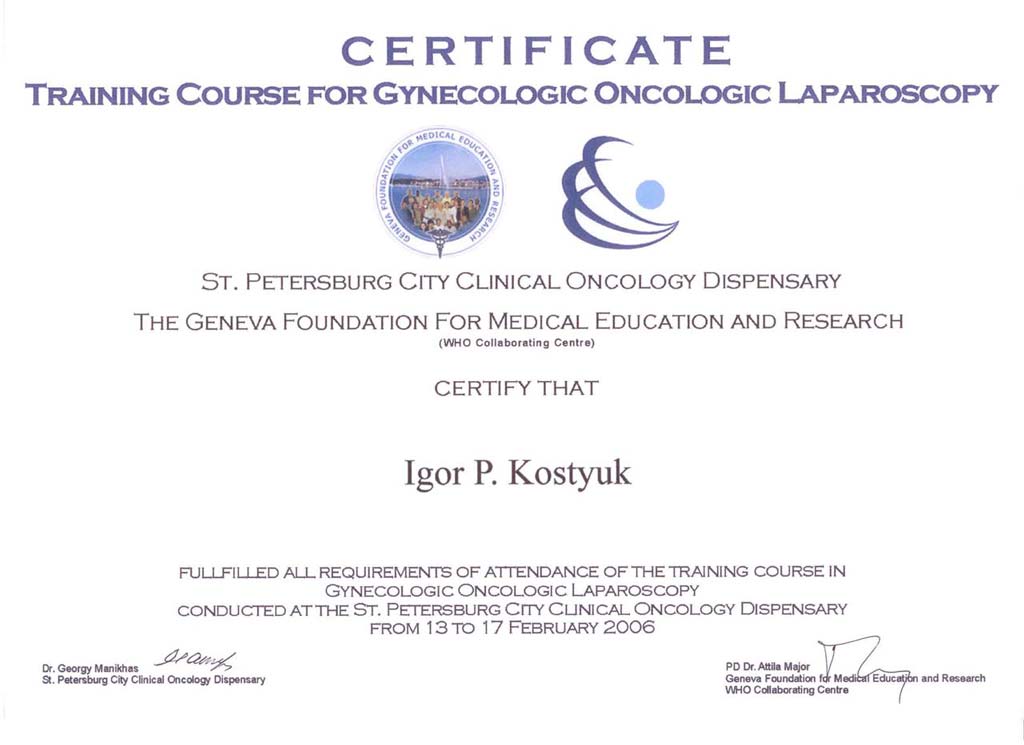 CERTIFICATE
TRAINING COURSE FOR GYNECOLOGIC ONCOLOGIC LAPAROSCOPY

GENEVA FOUNDATION FOR MEDICAL EDUCATION AND RESEARCH

ST. PETERSBURG CITY CLINICAL ONCOLOGY DISPENSARY

THE GENEVA FOUNDATION FOR MEDICAL EDUCATION AND RESEARCH
(WHO Collaborating Centre)

CERTIFY THAT

Igor P. Kostyuk

FULLFILLED ALL REQUIREMENTS OF ATTENDANCE OF THE TRAINING COURSE IN GYNECOLOGIC ONCOLOGIC LAPAROSCOPY CONDUCTED AT THE ST. PETERSBURG CITY CLINICAL ONCOLOGY DISPENSARY FROM 13 TO 17 FEBRUARY 2006

Dr. Georgy Manikhas
St. Petersburg City Clinical Oncology Dispensary

PD Dr. Attila Major
Geneva Foundation for Medical Education and Research
WHO Collaborating Centre